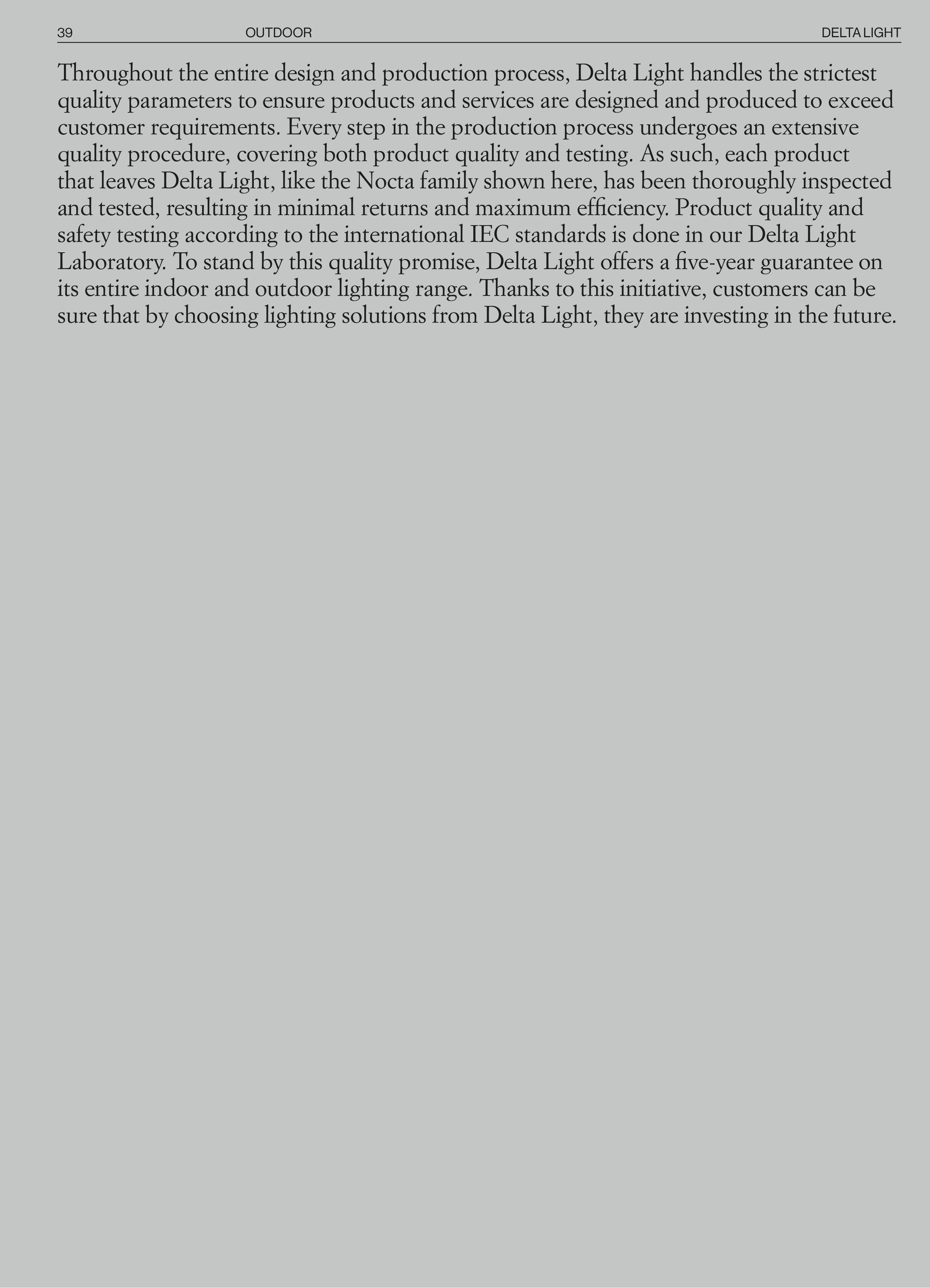 39 OUTDOOR DELTA LIGHT

Throughout the entire design and production process, Delta Light handles the strictest quality parameters to ensure products and services are designed and produced to exceed customer requirements. Every step in the production process undergoes an extensive quality procedure, covering both product quality and testing. As such, each product that leaves Delta Light, like the Nocta family shown here, has been thoroughly inspected and tested, resulting in minimal returns and maximum efficiency. Product quality and safety testing according to the international IEC standards is done in our Delta Light Laboratory. To stand by this quality promise, Delta Light offers a five-year guarantee on its entire indoor and outdoor lighting range. Thanks to this initiative, customers can be sure that by choosing lighting solutions from Delta Light, they are investing in the future.